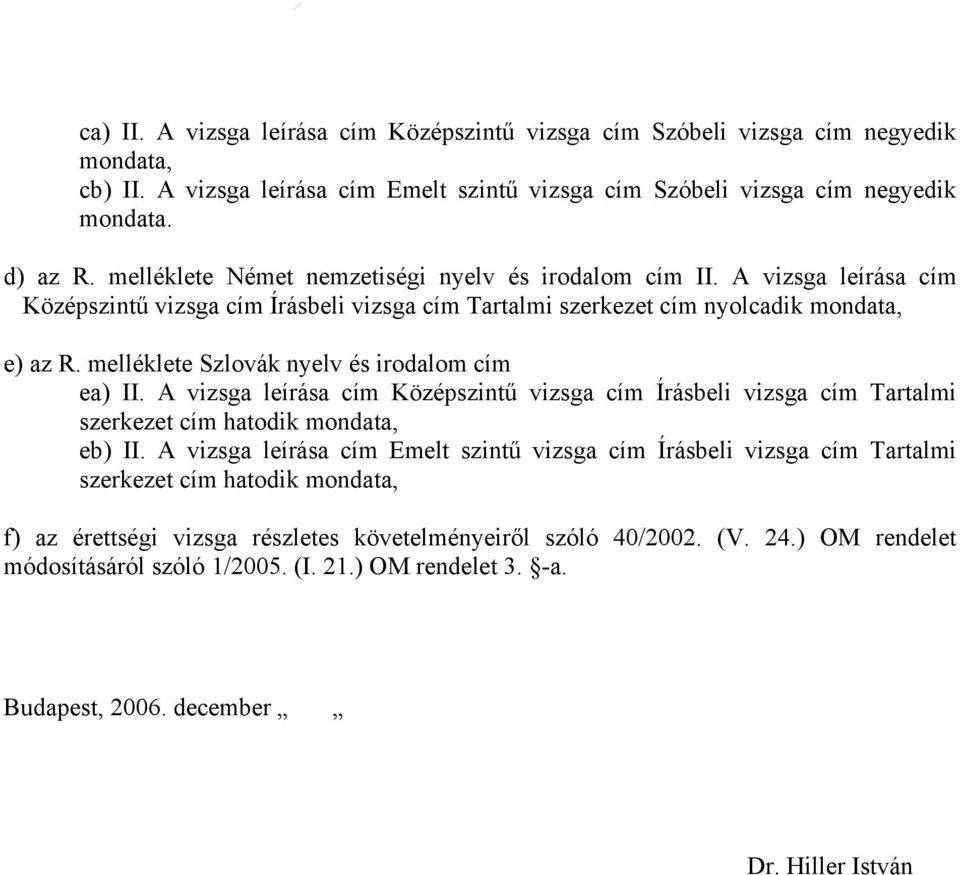 ca) II. A vizsga leírása cím Középszintű vizsga cím Szóbeli vizsga cím negyedik mondata,
cb) II. A vizsga leírása cím Emelt szintű vizsga cím Szóbeli vizsga cím negyedik mondata.

d) az R. melléklete Német nemzetiségi nyelv és irodalom cím II. A vizsga leírása cím Középszintű vizsga cím Írásbeli vizsga cím Tartalmi szerkezet cím nyolcadik mondata,

e) az R. melléklete Szlovák nyelv és irodalom cím
ea) II. A vizsga leírása cím Középszintű vizsga cím Írásbeli vizsga cím Tartalmi szerkezet cím hatodik mondata,
eb) II. A vizsga leírása cím Emelt szintű vizsga cím Írásbeli vizsga cím Tartalmi szerkezet cím hatodik mondata,

f) az érettségi vizsga részletes követelményeiről szóló 40/2002. (V. 24.) OM rendelet módosításáról szóló 1/2005. (I. 21.) OM rendelet 3. §-a.

Budapest, 2006. december „ „

Dr. Hiller István